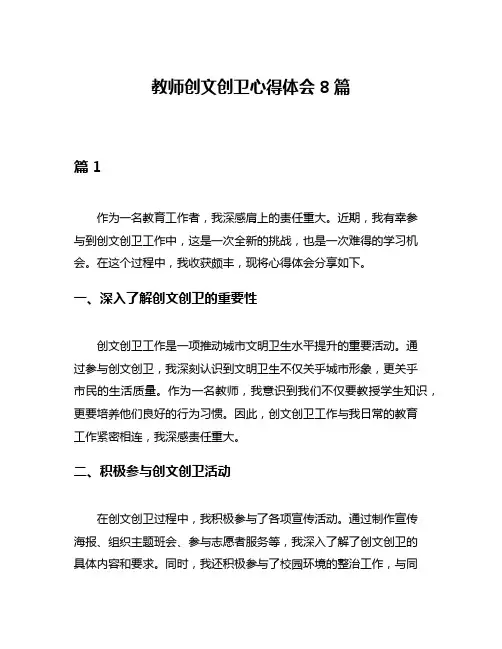 教师创文创卫心得体会 8 篇

篇 1

作为一名教育工作者，我深感肩上的责任重大。近期，我有幸参与到创文创卫工作中，这是一次全新的挑战，也是一次难得的学习机会。在这个过程中，我收获颇丰，现将心得体会分享如下。

一、深入了解创文创卫的重要性

创文创卫工作是一项推动城市文明卫生水平提升的重要活动。通过参与创文创卫，我深刻认识到文明卫生不仅关乎城市形象，更关乎市民的生活质量。作为一名教师，我意识到我们不仅要教授学生知识，更要培养他们良好的行为习惯。因此，创文创卫工作与我日常的教育工作紧密相连，我深感责任重大。

二、积极参与创文创卫活动

在创文创卫过程中，我积极参与了各项宣传活动。通过制作宣传海报、组织主题班会、参与志愿者服务等，我深入了解了创文创卫的具体内容和要求。同时，我还积极参与了校园环境的整治工作，与同